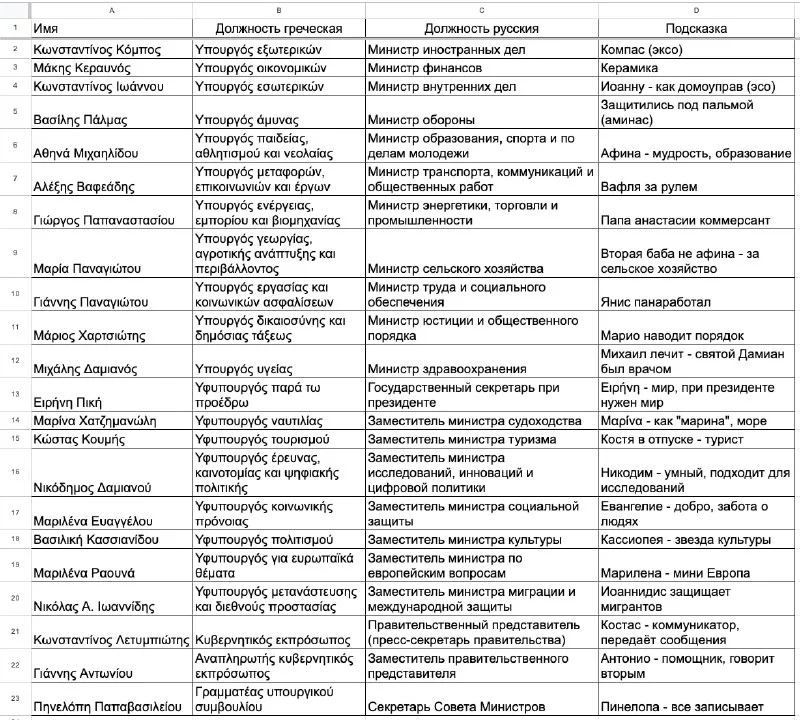 | | A | B | C | D |
|---|---|---|---|---|
| 1 | Имя | Должность греческая | Должность русския | Подсказка |
| 2 | Κωνσταντίνος Κόμπος | Υπουργός εξωτερικών | Министр иностранных дел | Компас (эксо) |
| 3 | Μάκης Κεραυνός | Υπουργός οικονομικών | Министр финансов | Керамика |
| 4 | Κωνσταντίνος Ιωάννου | Υπουργός εσωτερικών | Министр внутренних дел | Иоанну - как домоуправ (эсо) |
| 5 | Βασίλης Πάλμας | Υπουργός άμυνας | Министр обороны | Защитились под пальмой (аминас) |
| 6 | Αθηνά Μιχαηλίδου | Υπουργός παιδείας, αθλητισμού και νεολαίας | Министр образования, спорта и по делам молодежи | Афина - мудрость, образование |
| 7 | Αλέξης Βαφεάδης | Υπουργός μεταφορών, επικοινωνιών και έργων | Министр транспорта, коммуникаций и общественных работ | Вафля за рулем |
| 8 | Γιώργος Παπαναστασίου | Υπουργός ενέργειας, εμπορίου και βιομηχανίας | Министр энергетики, торговли и промышленности | Папа анастасии коммерсант |
| 9 | Μαρία Παναγιώτου | Υπουργός γεωργίας, αγροτικής ανάπτυξης και περιβάλλοντος | Министр сельского хозяйства | Вторая баба не афина - за сельское хозяйство |
| 10 | Γιάννης Παναγιώτου | Υπουργός εργασίας και κοινωνικών ασφαλίσεων | Министр труда и социального обеспечения | Янис панаработал |
| 11 | Μάριος Χαρτσιώτης | Υπουργός δικαιοσύνης και δημόσιας τάξεως | Министр юстиции и общественного порядка | Марио наводит порядок |
| 12 | Μιχάλης Δαμιανός | Υπουργός υγείας | Министр здравоохранения | Михаил лечит - святой Дамиан был врачом |
| 13 | Ειρήνη Πική | Υφυπουργός παρά τω προέδρω | Государственный секретарь при президенте | Ειρήνη - мир, при президенте нужен мир |
| 14 | Μαρίνα Χατζημανώλη | Υφυπουργός ναυτιλίας | Заместитель министра судоходства | Μαρίνα - как "марина", море |
| 15 | Κώστας Κουμής | Υφυπουργός τουρισμού | Заместитель министра туризма | Костя в отпуске - турист |
| 16 | Νικόδημος Δαμιανού | Υφυπουργός έρευνας, καινοτομίας και ψηφιακής πολιτικής | Заместитель министра исследований, инноваций и цифровой политики | Никодим - умный, подходит для исследований |
| 17 | Μαριλένα Ευαγγέλου | Υφυπουργός κοινωνικής πρόνοιας | Заместитель министра социальной защиты | Евангелие - добро, забота о людях |
| 18 | Βασιλική Κασσιανίδου | Υφυπουργός πολιτισμού | Заместитель министра культуры | Кассиопея - звезда культуры |
| 19 | Μαριλένα Ραουνά | Υφυπουργός για ευρωπαϊκά θέματα | Заместитель министра по европейским вопросам | Марилена - мини Европа |
| 20 | Νικόλας Α. Ιωαννίδης | Υφυπουργός μετανάστευσης και διεθνούς προστασίας | Заместитель министра миграции и международной защиты | Иоаннидис защищает мигрантов |
| 21 | Κωνσταντίνος Λετυμπιώτης | Κυβερνητικός εκπρόσωπος | Правительственный представитель (пресс-секретарь правительства) | Костас - коммуникатор, передаёт сообщения |
| 22 | Γιάννης Αντωνίου | Αναπληρωτής κυβερνητικός εκπρόσωπος | Заместитель правительственного представителя | Антонио - помощник, говорит вторым |
| 23 | Πηνελόπη Παπαβασιλείου | Γραμματέας υπουργικού συμβουλίου | Секретарь Совета Министров | Пинелопа - все записывает |